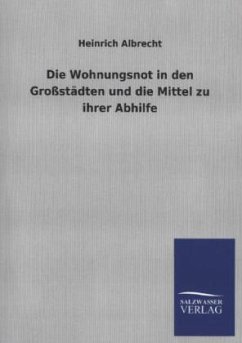 Heinrich Albrecht

Die Wohnungsnot in den Großstädten und die Mittel zu ihrer Abhilfe

SALZWASSER VERLAG